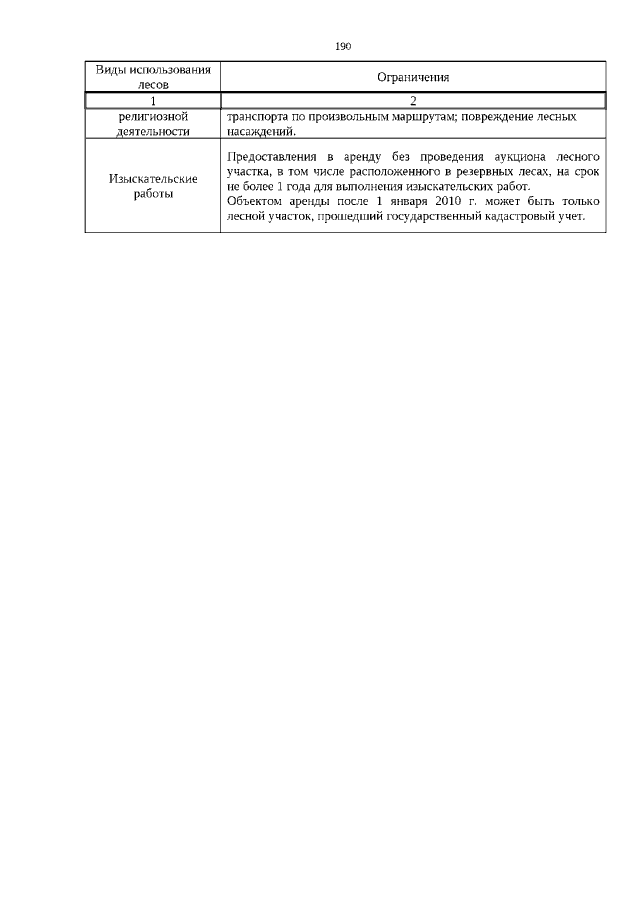 190

| Виды использования лесов | Ограничения |
|---|---|
| 1 | 2 |
| религиозной деятельности | транспорта по произвольным маршрутам; повреждение лесных насаждений. |
| Изыскательские работы | Предоставления в аренду без проведения аукциона лесного участка, в том числе расположенного в резервных лесах, на срок не более 1 года для выполнения изыскательских работ. Объектом аренды после 1 января 2010 г. может быть только лесной участок, прошедший государственный кадастровый учет. |